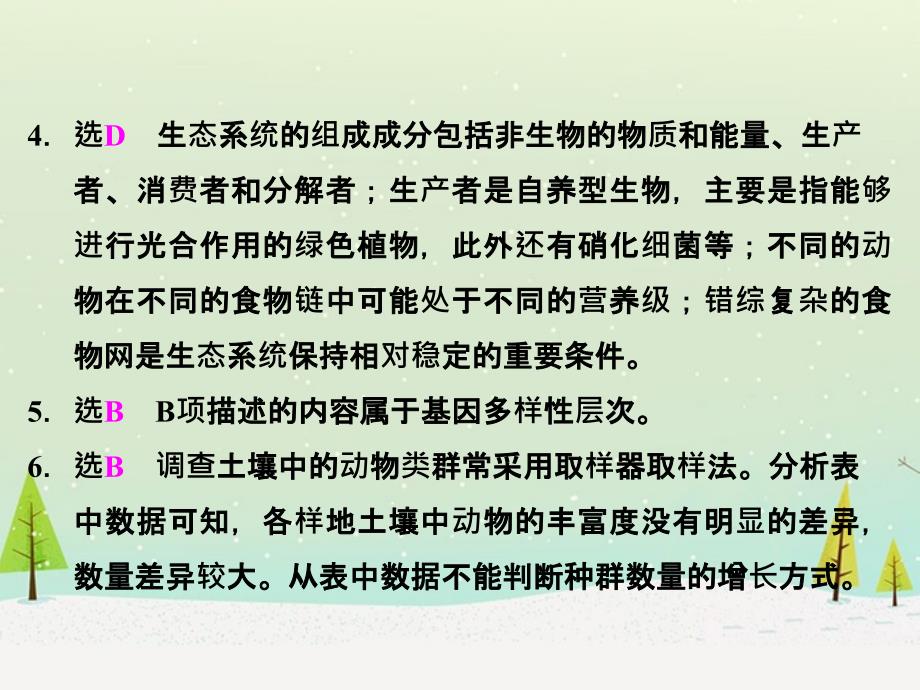 4. 选D　生态系统的组成成分包括非生物的物质和能量、生产者、消费者和分解者；生产者是自养型生物，主要是指能够进行光合作用的绿色植物，此外还有硝化细菌等；不同的动物在不同的食物链中可能处于不同的营养级；错综复杂的食物网是生态系统保持相对稳定的重要条件。

5. 选B　B项描述的内容属于基因多样性层次。

6. 选B　调查土壤中的动物类群常采用取样器取样法。分析表中数据可知，各样地土壤中动物的丰富度没有明显的差异，数量差异较大。从表中数据不能判断种群数量的增长方式。